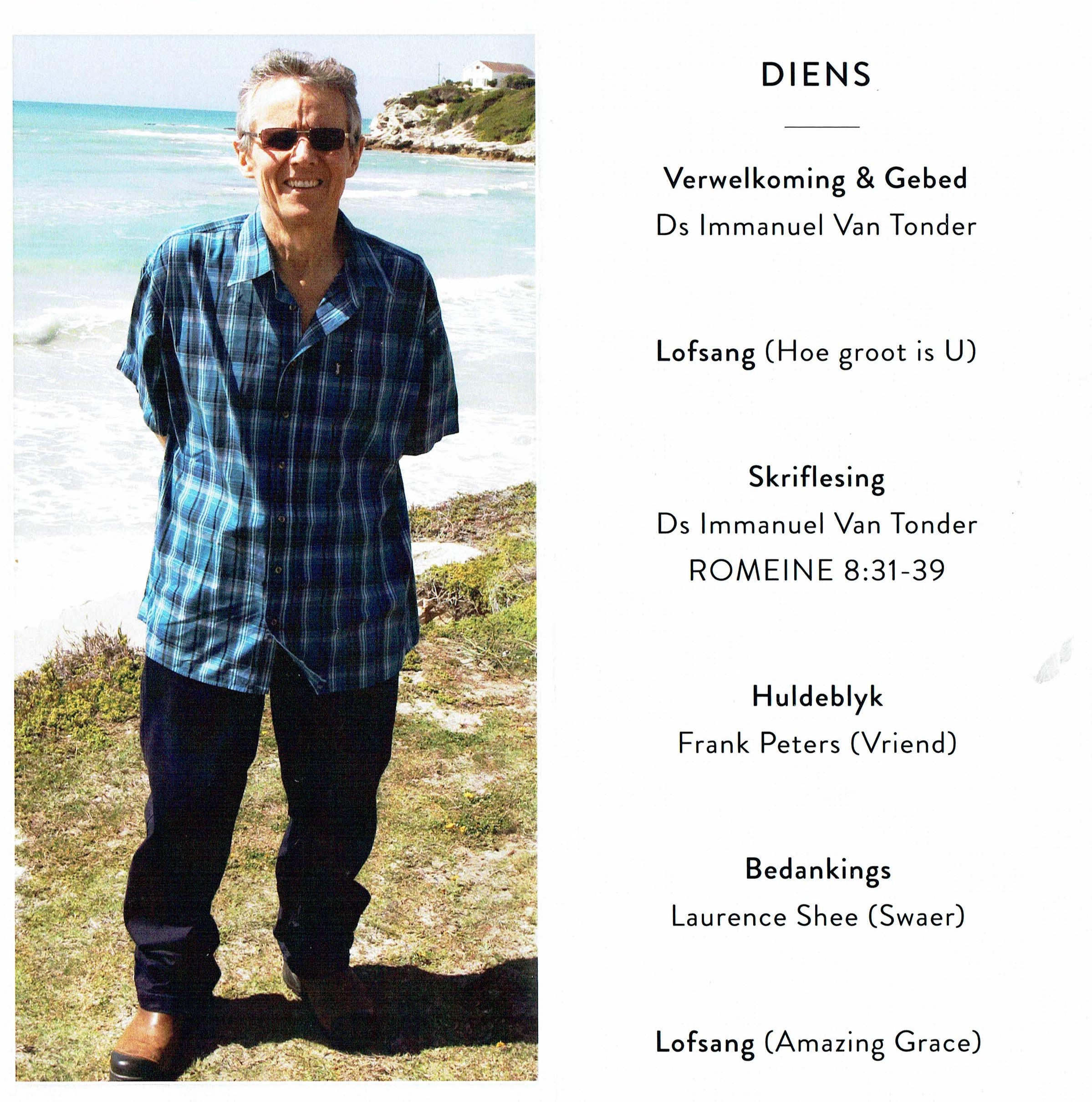 DIENS

Verwelkoming & Gebed
Ds Immanuel Van Tonder

Lofsang (Hoe groot is U)

Skriflesing
Ds Immanuel Van Tonder
ROMEINE 8:31-39

Huldeblyk
Frank Peters (Vriend)

Bedankings
Laurence Shee (Swaer)

Lofsang (Amazing Grace)